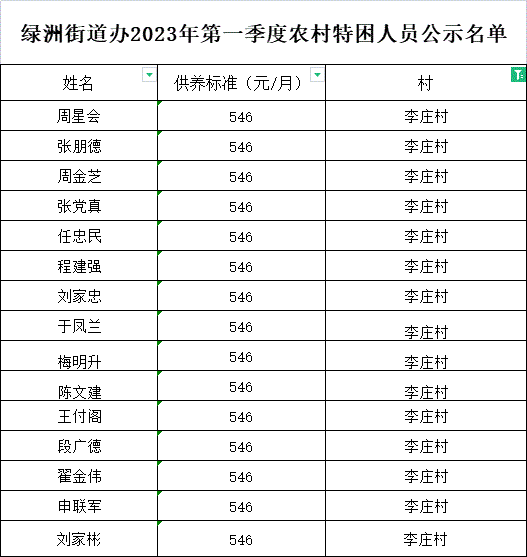 绿洲街道办2023年第一季度农村特困人员公示名单

| 姓名 | 供养标准（元/月） | 村 |
|---|---|---|
| 周星会 | 546 | 李庄村 |
| 张朋德 | 546 | 李庄村 |
| 周金芝 | 546 | 李庄村 |
| 张党真 | 546 | 李庄村 |
| 任忠民 | 546 | 李庄村 |
| 程建强 | 546 | 李庄村 |
| 刘家忠 | 546 | 李庄村 |
| 于凤兰 | 546 | 李庄村 |
| 梅明升 | 546 | 李庄村 |
| 陈文建 | 546 | 李庄村 |
| 王付阁 | 546 | 李庄村 |
| 段广德 | 546 | 李庄村 |
| 翟金伟 | 546 | 李庄村 |
| 申联军 | 546 | 李庄村 |
| 刘家彬 | 546 | 李庄村 |